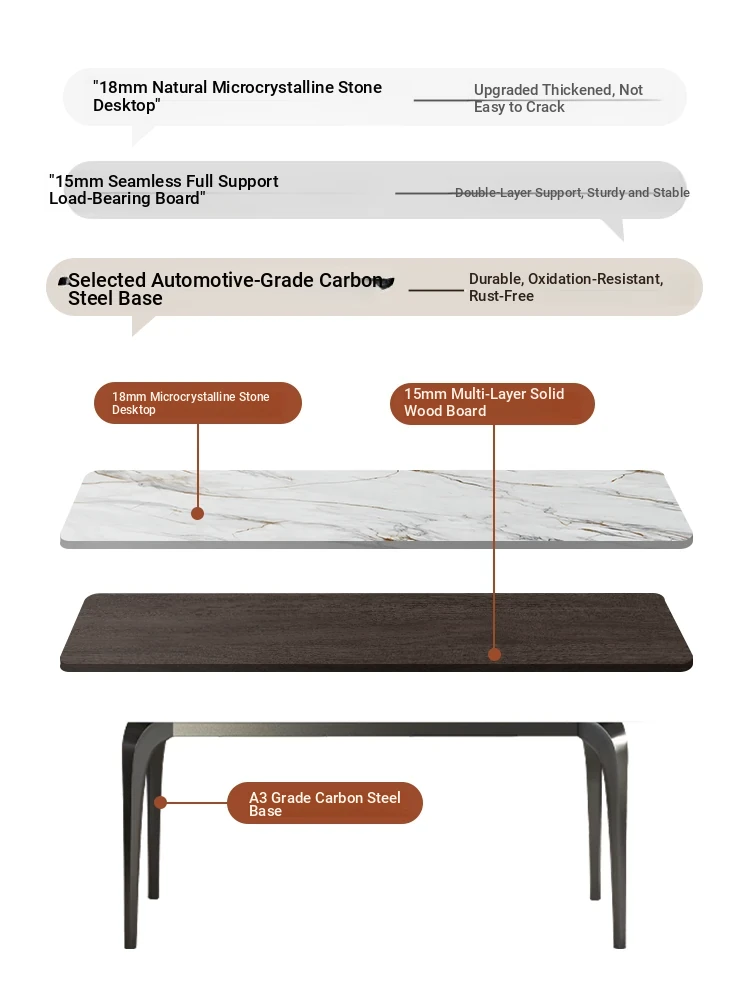 "18mm Natural Microcrystalline Stone Desktop"

Upgraded Thickened, Not Easy to Crack

"15mm Seamless Full Support Load-Bearing Board"

Double-Layer Support, Sturdy and Stable

Selected Automotive-Grade Carbon Steel Base

Durable, Oxidation-Resistant, Rust-Free

18mm Microcrystalline Stone Desktop

15mm Multi-Layer Solid Wood Board

A3 Grade Carbon Steel Base